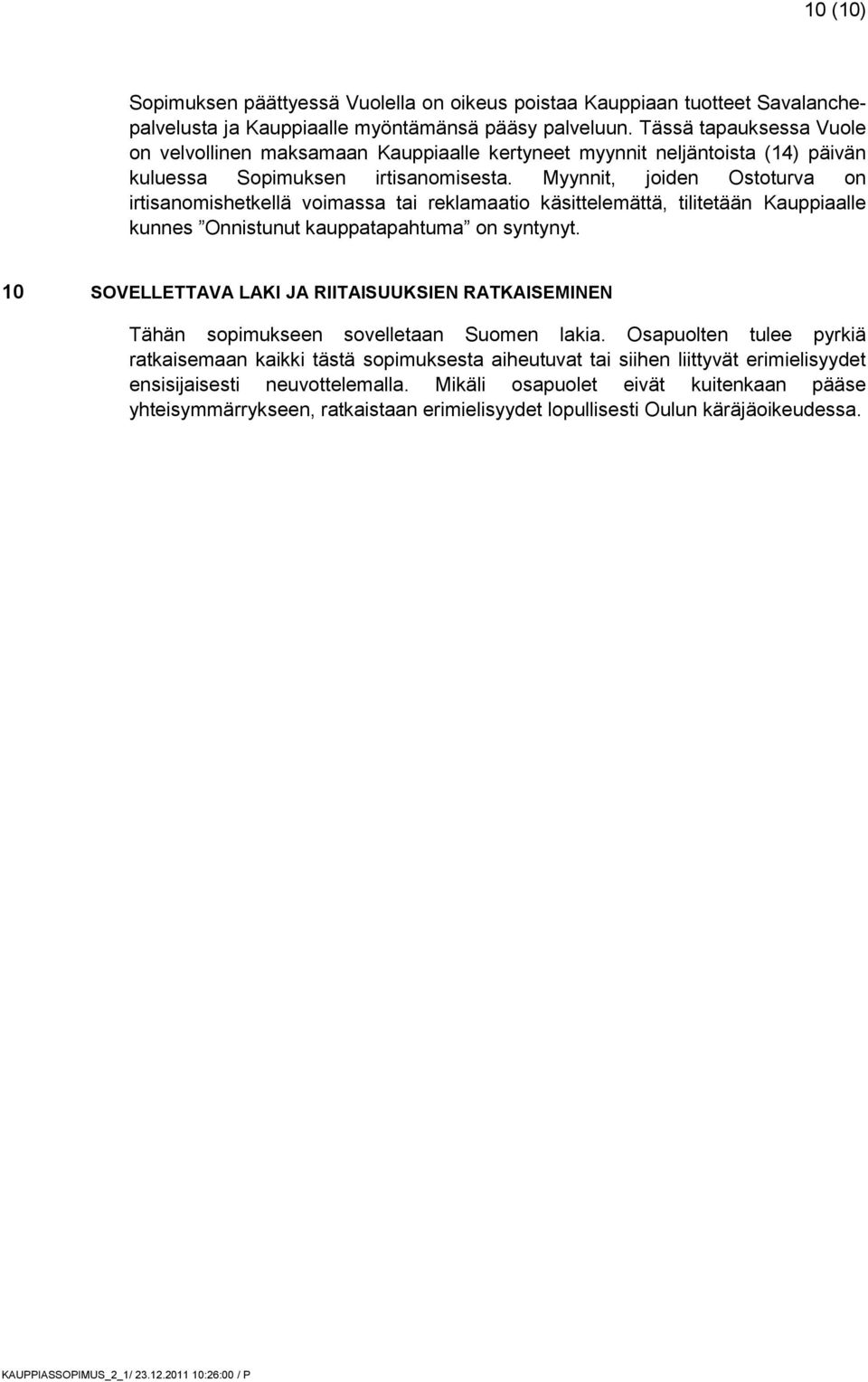 10 (10)

Sopimuksen päättyessä Vuolella on oikeus poistaa Kauppiaan tuotteet Savalanche-palvelusta ja Kauppiaalle myöntämänsä pääsy palveluun. Tässä tapauksessa Vuole on velvollinen maksamaan Kauppiaalle kertyneet myynnit neljäntoista (14) päivän kuluessa Sopimuksen irtisanomisesta. Myynnit, joiden Ostoturva on irtisanomishetkellä voimassa tai reklamaatio käsittelemättä, tilitetään Kauppiaalle kunnes ”Onnistunut kauppatapahtuma” on syntynyt.

10 SOVELLETTAVA LAKI JA RIITAISUUKSIEN RATKAISEMINEN

Tähän sopimukseen sovelletaan Suomen lakia. Osapuolten tulee pyrkiä ratkaisemaan kaikki tästä sopimuksesta aiheutuvat tai siihen liittyvät erimielisyydet ensisijaisesti neuvottelemalla. Mikäli osapuolet eivät kuitenkaan pääse yhteisymmärrykseen, ratkaistaan erimielisyydet lopullisesti Oulun käräjäoikeudessa.

KAUPPIASSOPIMUS_2_1/ 23.12.2011 10:26:00 / P